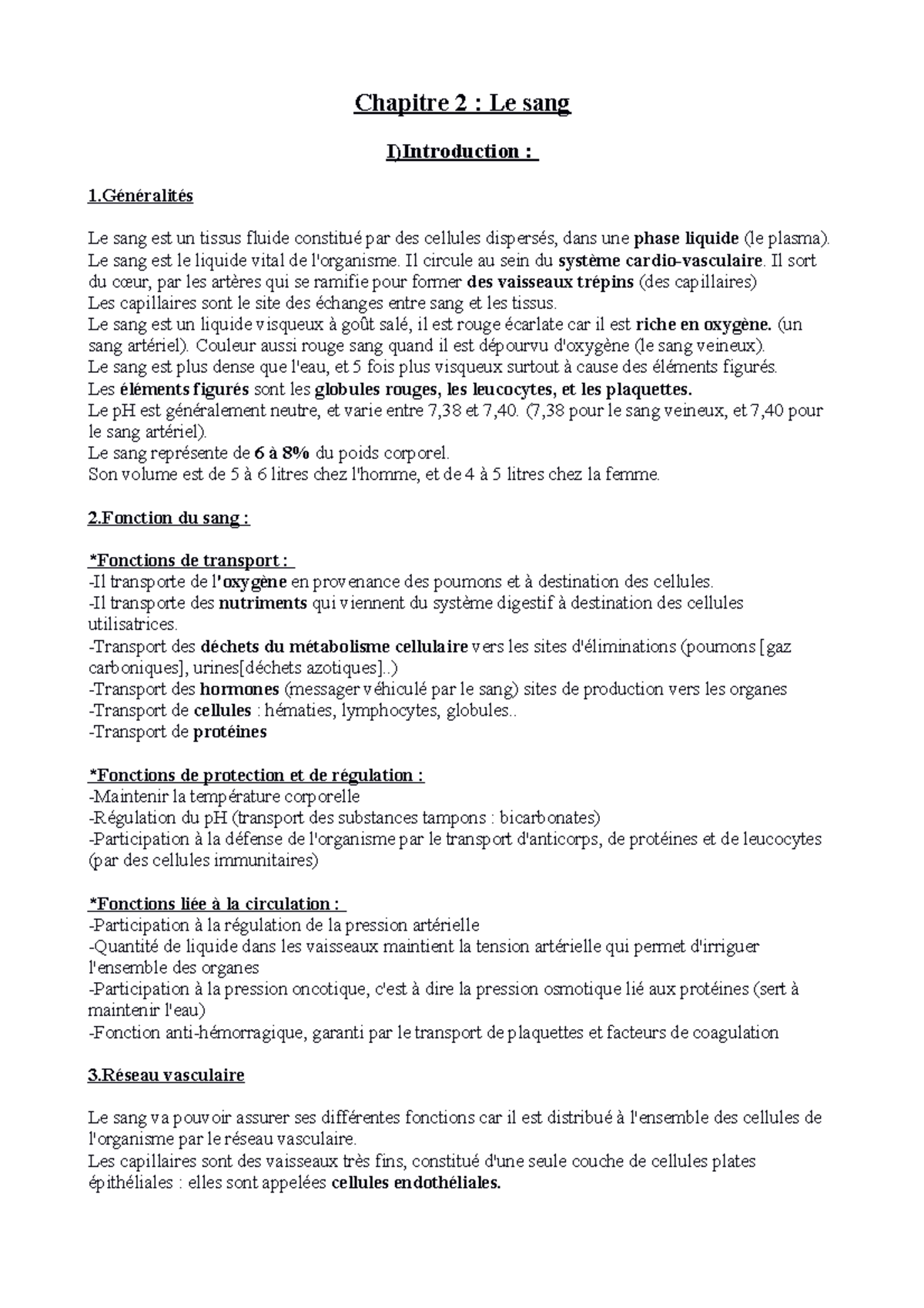 Chapitre 2 : Le sang

I)Introduction :

1.Généralités

Le sang est un tissus fluide constitué par des cellules dispersés, dans une phase liquide (le plasma).
Le sang est le liquide vital de l'organisme. Il circule au sein du système cardio-vasculaire. Il sort du cœur, par les artères qui se ramifie pour former des vaisseaux trépins (des capillaires)
Les capillaires sont le site des échanges entre sang et les tissus.
Le sang est un liquide visqueux à goût salé, il est rouge écarlate car il est riche en oxygène. (un sang artériel). Couleur aussi rouge sang quand il est dépourvu d'oxygène (le sang veineux).
Le sang est plus dense que l'eau, et 5 fois plus visqueux surtout à cause des éléments figurés.
Les éléments figurés sont les globules rouges, les leucocytes, et les plaquettes.
Le pH est généralement neutre, et varie entre 7,38 et 7,40. (7,38 pour le sang veineux, et 7,40 pour le sang artériel).
Le sang représente de 6 à 8% du poids corporel.
Son volume est de 5 à 6 litres chez l'homme, et de 4 à 5 litres chez la femme.

2.Fonction du sang :

*Fonctions de transport :
-Il transporte de l'oxygène en provenance des poumons et à destination des cellules.
-Il transporte des nutriments qui viennent du système digestif à destination des cellules utilisatrices.
-Transport des déchets du métabolisme cellulaire vers les sites d'éliminations (poumons [gaz carboniques], urines[déchets azotiques]..)
-Transport des hormones (messager véhiculé par le sang) sites de production vers les organes
-Transport de cellules : hématies, lymphocytes, globules..
-Transport de protéines

*Fonctions de protection et de régulation :
-Maintenir la température corporelle
-Régulation du pH (transport des substances tampons : bicarbonates)
-Participation à la défense de l'organisme par le transport d'anticorps, de protéines et de leucocytes (par des cellules immunitaires)

*Fonctions liée à la circulation :
-Participation à la régulation de la pression artérielle
-Quantité de liquide dans les vaisseaux maintient la tension artérielle qui permet d'irriguer l'ensemble des organes
-Participation à la pression oncotique, c'est à dire la pression osmotique lié aux protéines (sert à maintenir l'eau)
-Fonction anti-hémorragique, garanti par le transport de plaquettes et facteurs de coagulation

3.Réseau vasculaire

Le sang va pouvoir assurer ses différentes fonctions car il est distribué à l'ensemble des cellules de l'organisme par le réseau vasculaire.
Les capillaires sont des vaisseaux très fins, constitué d'une seule couche de cellules plates épithéliales : elles sont appelées cellules endothéliales.